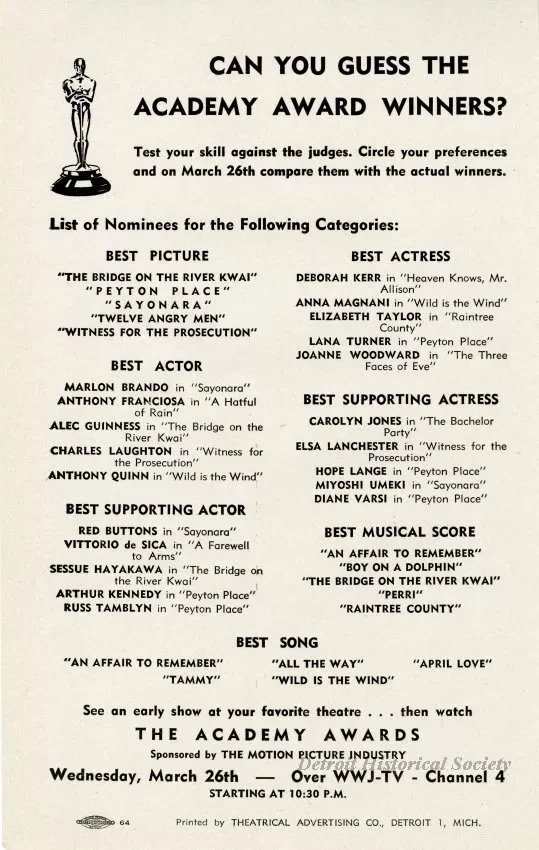 CAN YOU GUESS THE ACADEMY AWARD WINNERS?

Test your skill against the judges. Circle your preferences and on March 26th compare them with the actual winners.

List of Nominees for the Following Categories:

BEST PICTURE

"THE BRIDGE ON THE RIVER KWAI"
"PEYTON PLACE"
"SAYONARA"
"TWELVE ANGRY MEN"
"WITNESS FOR THE PROSECUTION"

BEST ACTOR

MARLON BRANDO in "Sayonara"
ANTHONY FRANCIOSA in "A Hatful of Rain"
ALEC GUINNESS in "The Bridge on the River Kwai"
CHARLES LAUGHTON in "Witness for the Prosecution"
ANTHONY QUINN in "Wild is the Wind"

BEST SUPPORTING ACTOR

RED BUTTONS in "Sayonara"
VITTORIO de SICA in "A Farewell to Arms"
SESSUE HAYAKAWA in "The Bridge on the River Kwai"
ARTHUR KENNEDY in "Peyton Place"
RUSS TAMBLYN in "Peyton Place"

BEST ACTRESS

DEBORAH KERR in "Heaven Knows, Mr. Allison"
ANNA MAGNANI in "Wild is the Wind"
ELIZABETH TAYLOR in "Raintree County"
LANA TURNER in "Peyton Place"
JOANNE WOODWARD in "The Three Faces of Eve"

BEST SUPPORTING ACTRESS

CAROLYN JONES in "The Bachelor Party"
ELSA LANCHESTER in "Witness for the Prosecution"
HOPE LANGE in "Peyton Place"
MIYOSHI UMEKI in "Sayonara"
DIANE VARSI in "Peyton Place"

BEST MUSICAL SCORE

"AN AFFAIR TO REMEMBER"
"BOY ON A DOLPHIN"
"THE BRIDGE ON THE RIVER KWAI"
"PERRI"
"RAINTREE COUNTY"

BEST SONG

"AN AFFAIR TO REMEMBER" "ALL THE WAY" "APRIL LOVE"
"TAMMY" "WILD IS THE WIND"

See an early show at your favorite theatre . . . then watch

THE ACADEMY AWARDS

Sponsored by THE MOTION PICTURE INDUSTRY

Detroit Historical Society

Wednesday, March 26th — Over WWJ-TV - Channel 4

STARTING AT 10:30 P.M.

64 Printed by THEATRICAL ADVERTISING CO., DETROIT 1, MICH.